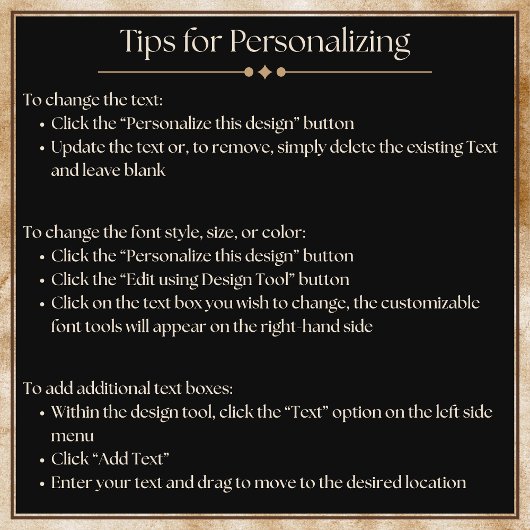 Tips for Personalizing

To change the text:
• Click the "Personalize this design" button
• Update the text or, to remove, simply delete the existing Text and leave blank

To change the font style, size, or color:
• Click the "Personalize this design" button
• Click the "Edit using Design Tool" button
• Click on the text box you wish to change, the customizable font tools will appear on the right-hand side

To add additional text boxes:
• Within the design tool, click the "Text" option on the left side menu
• Click "Add Text"
• Enter your text and drag to move to the desired location